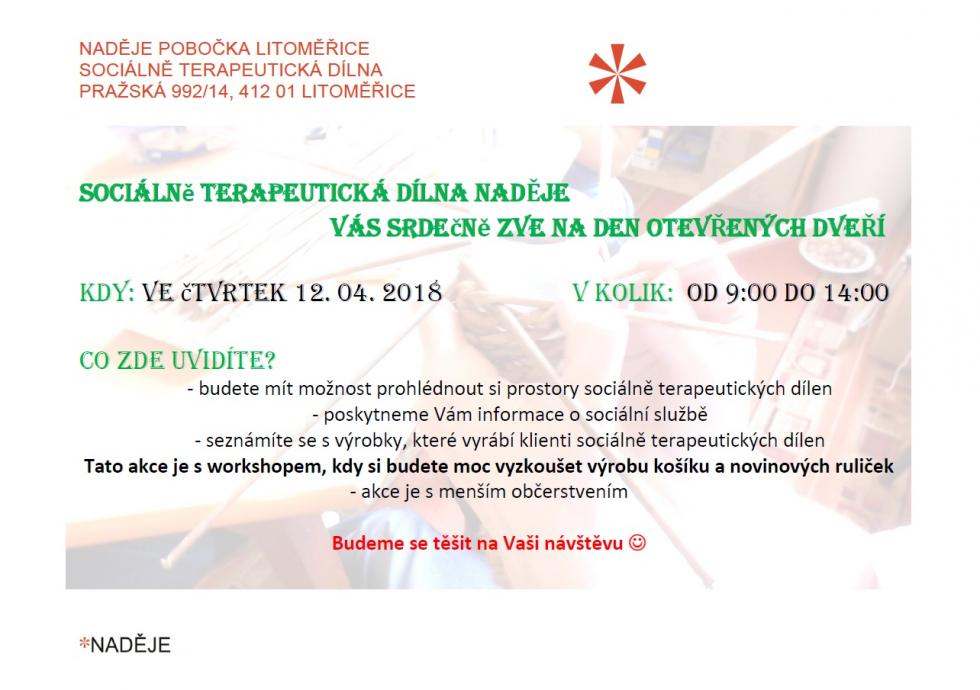 NADĚJE POBOČKA LITOMĚŘICE
SOCIÁLNĚ TERAPEUTICKÁ DÍLNA
PRAŽSKÁ 992/14, 412 01 LITOMĚŘICE

SOCIÁLNĚ TERAPEUTICKÁ DÍLNA NADĚJE
VÁS SRDEČNĚ ZVE NA DEN OTEVŘENÝCH DVEŘÍ

KDY: VE ČTVRTEK 12. 04. 2018

V KOLIK: OD 9:00 DO 14:00

CO ZDE UVIDÍTE?

- budete mít možnost prohlédnout si prostory sociálně terapeutických dílen
- poskytneme Vám informace o sociální službě
- seznámíte se s výrobky, které vyrábí klienti sociálně terapeutických dílen

Tato akce je s workshopem, kdy si budete moc vyzkoušet výrobu košíku a novinových ruliček

- akce je s menším občerstvením

Budeme se těšit na Vaši návštěvu ☺

*NADĚJE